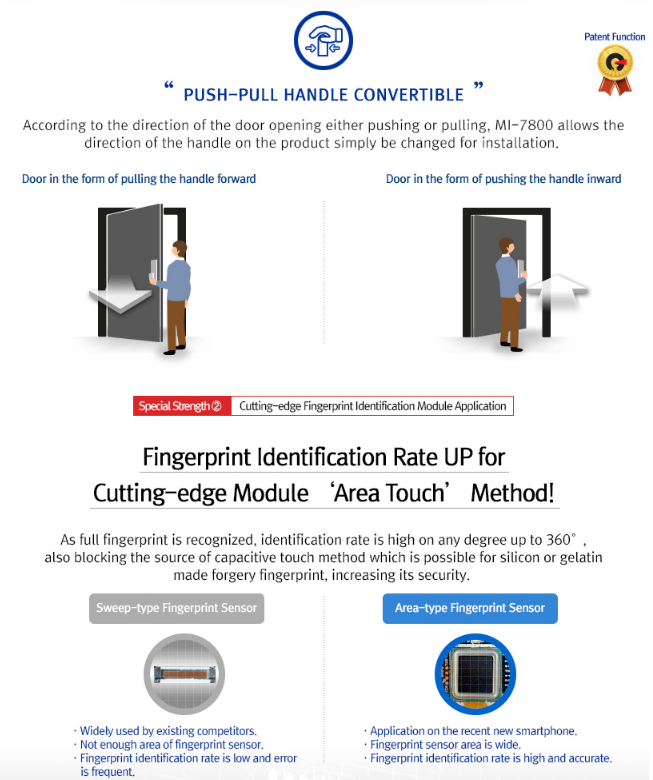 Patent Function

" PUSH-PULL HANDLE CONVERTIBLE "

According to the direction of the door opening either pushing or pulling, MI-7800 allows the direction of the handle on the product simply be changed for installation.

Door in the form of pulling the handle forward

Door in the form of pushing the handle inward

Special Strength ② Cutting-edge Fingerprint Identification Module Application

Fingerprint Identification Rate UP for Cutting-edge Module 'Area Touch' Method!

As full fingerprint is recognized, identification rate is high on any degree up to 360°, also blocking the source of capacitive touch method which is possible for silicon or gelatin made forgery fingerprint, increasing its security.

Sweep-type Fingerprint Sensor

· Widely used by existing competitors.
· Not enough area of fingerprint sensor.
· Fingerprint identification rate is low and error is frequent.

Area-type Fingerprint Sensor

· Application on the recent new smartphone.
· Fingerprint sensor area is wide.
· Fingerprint identification rate is high and accurate.